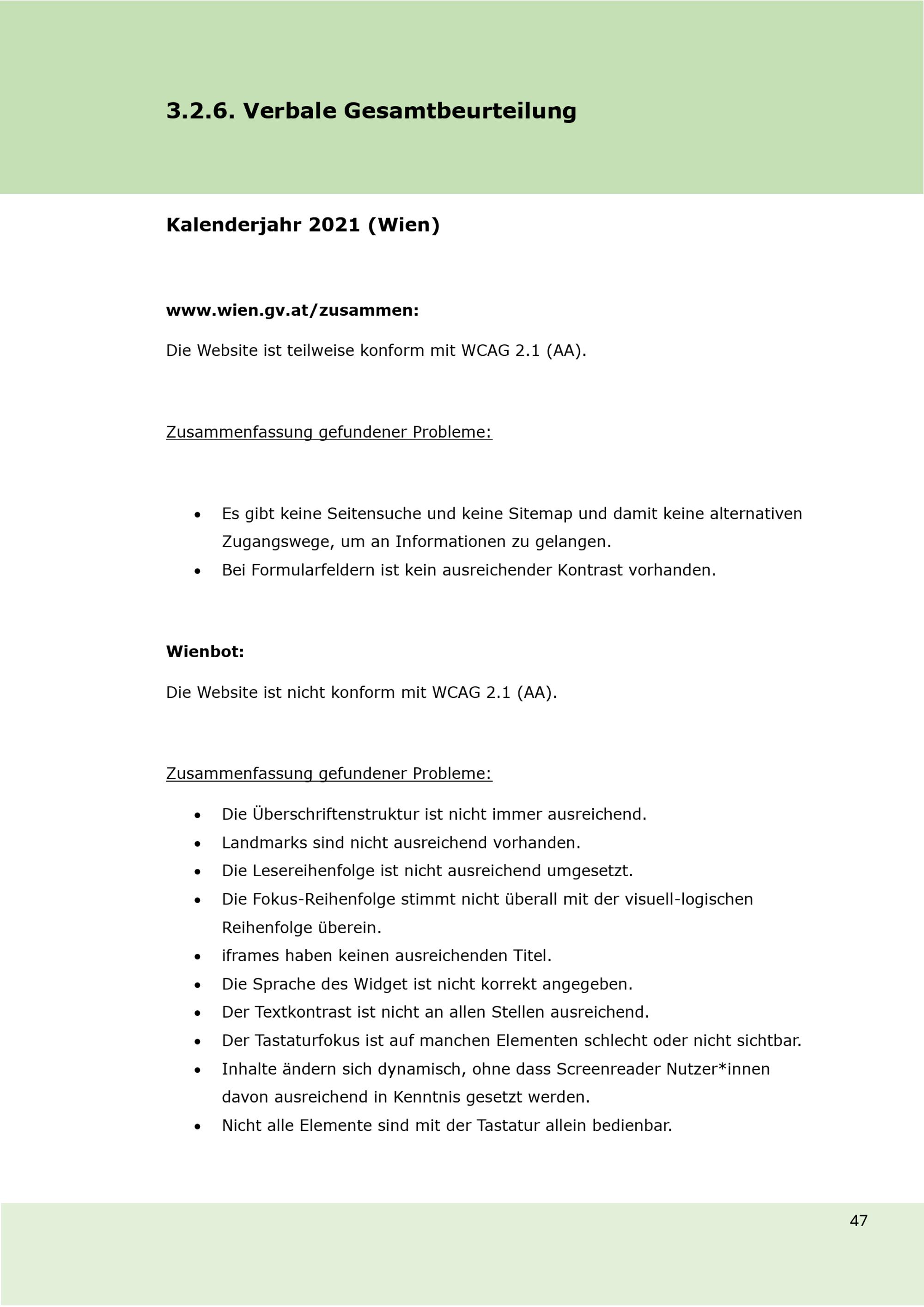 3.2.6. Verbale Gesamtbeurteilung

Kalenderjahr 2021 (Wien)

www.wien.gv.at/zusammen:

Die Website ist teilweise konform mit WCAG 2.1 (AA).

Zusammenfassung gefundener Probleme:

• Es gibt keine Seitensuche und keine Sitemap und damit keine alternativen Zugangswege, um an Informationen zu gelangen.
• Bei Formularfeldern ist kein ausreichender Kontrast vorhanden.

Wienbot:

Die Website ist nicht konform mit WCAG 2.1 (AA).

Zusammenfassung gefundener Probleme:

• Die Überschriftenstruktur ist nicht immer ausreichend.
• Landmarks sind nicht ausreichend vorhanden.
• Die Lesereihenfolge ist nicht ausreichend umgesetzt.
• Die Fokus-Reihenfolge stimmt nicht überall mit der visuell-logischen Reihenfolge überein.
• iframes haben keinen ausreichenden Titel.
• Die Sprache des Widget ist nicht korrekt angegeben.
• Der Textkontrast ist nicht an allen Stellen ausreichend.
• Der Tastaturfokus ist auf manchen Elementen schlecht oder nicht sichtbar.
• Inhalte ändern sich dynamisch, ohne dass Screenreader Nutzer*innen davon ausreichend in Kenntnis gesetzt werden.
• Nicht alle Elemente sind mit der Tastatur allein bedienbar.

47